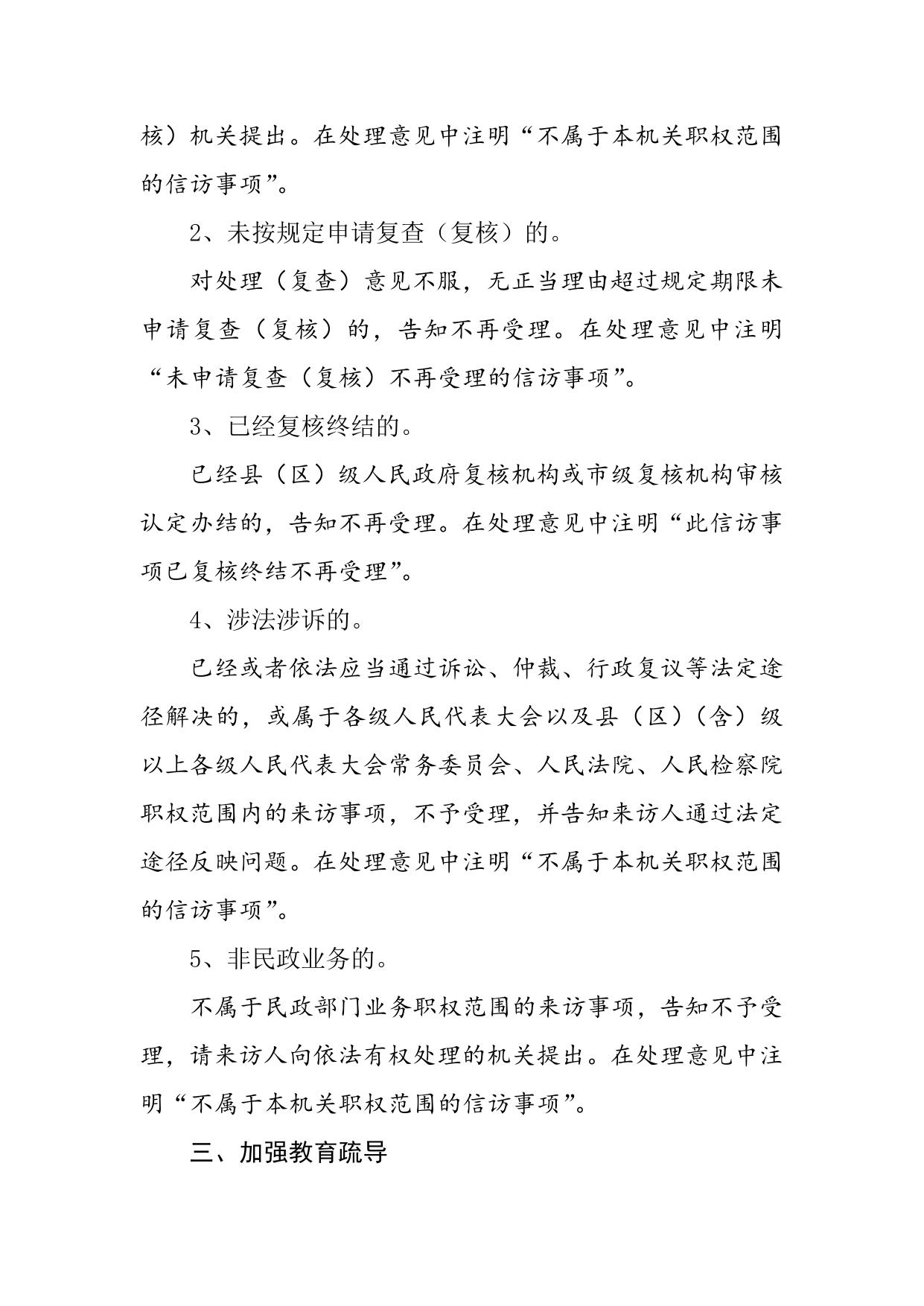 核）机关提出。在处理意见中注明“不属于本机关职权范围的信访事项”。

2、未按规定申请复查（复核）的。

对处理（复查）意见不服，无正当理由超过规定期限未申请复查（复核）的，告知不再受理。在处理意见中注明“未申请复查（复核）不再受理的信访事项”。

3、已经复核终结的。

已经县（区）级人民政府复核机构或市级复核机构审核认定办结的，告知不再受理。在处理意见中注明“此信访事项已复核终结不再受理”。

4、涉法涉诉的。

已经或者依法应当通过诉讼、仲裁、行政复议等法定途径解决的，或属于各级人民代表大会以及县（区）（含）级以上各级人民代表大会常务委员会、人民法院、人民检察院职权范围内的来访事项，不予受理，并告知来访人通过法定途径反映问题。在处理意见中注明“不属于本机关职权范围的信访事项”。

5、非民政业务的。

不属于民政部门业务职权范围的来访事项，告知不予受理，请来访人向依法有权处理的机关提出。在处理意见中注明“不属于本机关职权范围的信访事项”。

三、加强教育疏导